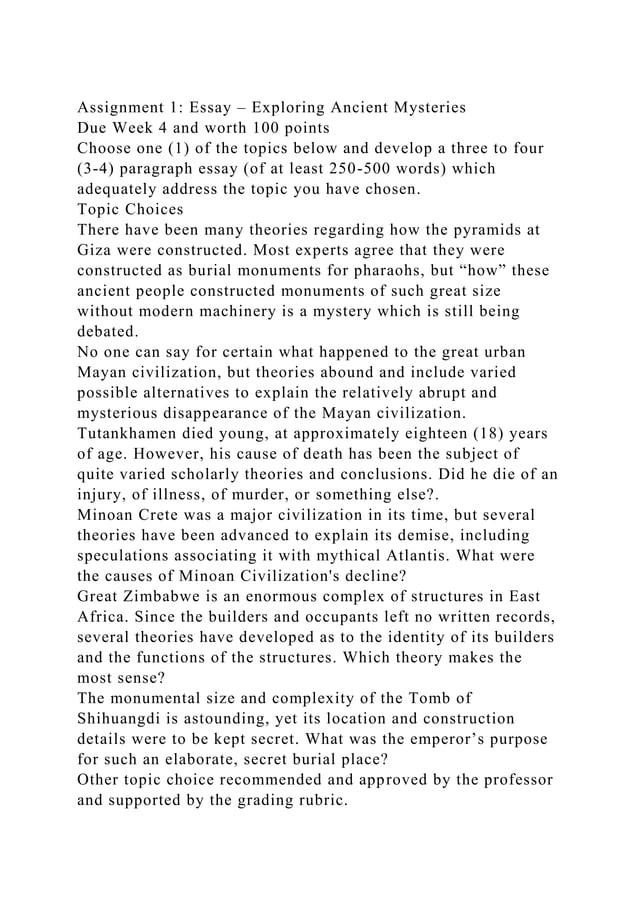 Assignment 1: Essay – Exploring Ancient Mysteries
Due Week 4 and worth 100 points
Choose one (1) of the topics below and develop a three to four (3-4) paragraph essay (of at least 250-500 words) which adequately address the topic you have chosen.
Topic Choices
There have been many theories regarding how the pyramids at Giza were constructed. Most experts agree that they were constructed as burial monuments for pharaohs, but “how” these ancient people constructed monuments of such great size without modern machinery is a mystery which is still being debated.
No one can say for certain what happened to the great urban Mayan civilization, but theories abound and include varied possible alternatives to explain the relatively abrupt and mysterious disappearance of the Mayan civilization.
Tutankhamen died young, at approximately eighteen (18) years of age. However, his cause of death has been the subject of quite varied scholarly theories and conclusions. Did he die of an injury, of illness, of murder, or something else?.
Minoan Crete was a major civilization in its time, but several theories have been advanced to explain its demise, including speculations associating it with mythical Atlantis. What were the causes of Minoan Civilization's decline?
Great Zimbabwe is an enormous complex of structures in East Africa. Since the builders and occupants left no written records, several theories have developed as to the identity of its builders and the functions of the structures. Which theory makes the most sense?
The monumental size and complexity of the Tomb of Shihuangdi is astounding, yet its location and construction details were to be kept secret. What was the emperor’s purpose for such an elaborate, secret burial place?
Other topic choice recommended and approved by the professor and supported by the grading rubric.